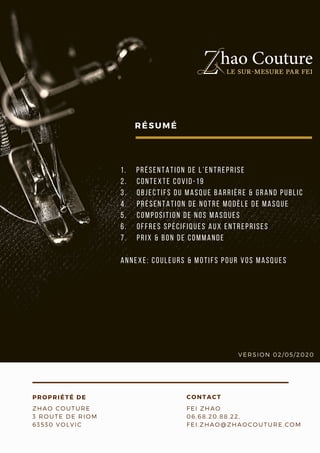 Zhao Couture
LE SUR-MESURE PAR FEI

RÉSUMÉ

1. PRÉSENTATION DE L'ENTREPRISE
2. CONTEXTE COVID-19
3. OBJECTIFS DU MASQUE BARRIÈRE & GRAND PUBLIC
4. PRÉSENTATION DE NOTRE MODÈLE DE MASQUE
5. COMPOSITION DE NOS MASQUES
6. OFFRES SPÉCIFIQUES AUX ENTREPRISES
7. PRIX & BON DE COMMANDE

ANNEXE: COULEURS & MOTIFS POUR VOS MASQUES

VERSION 02/05/2020

PROPRIÉTÉ DE
ZHAO COUTURE
3 ROUTE DE RIOM
63530 VOLVIC

CONTACT
FEI ZHAO
06.68.20.88.22.
FEI.ZHAO@ZHAOCOUTURE.COM